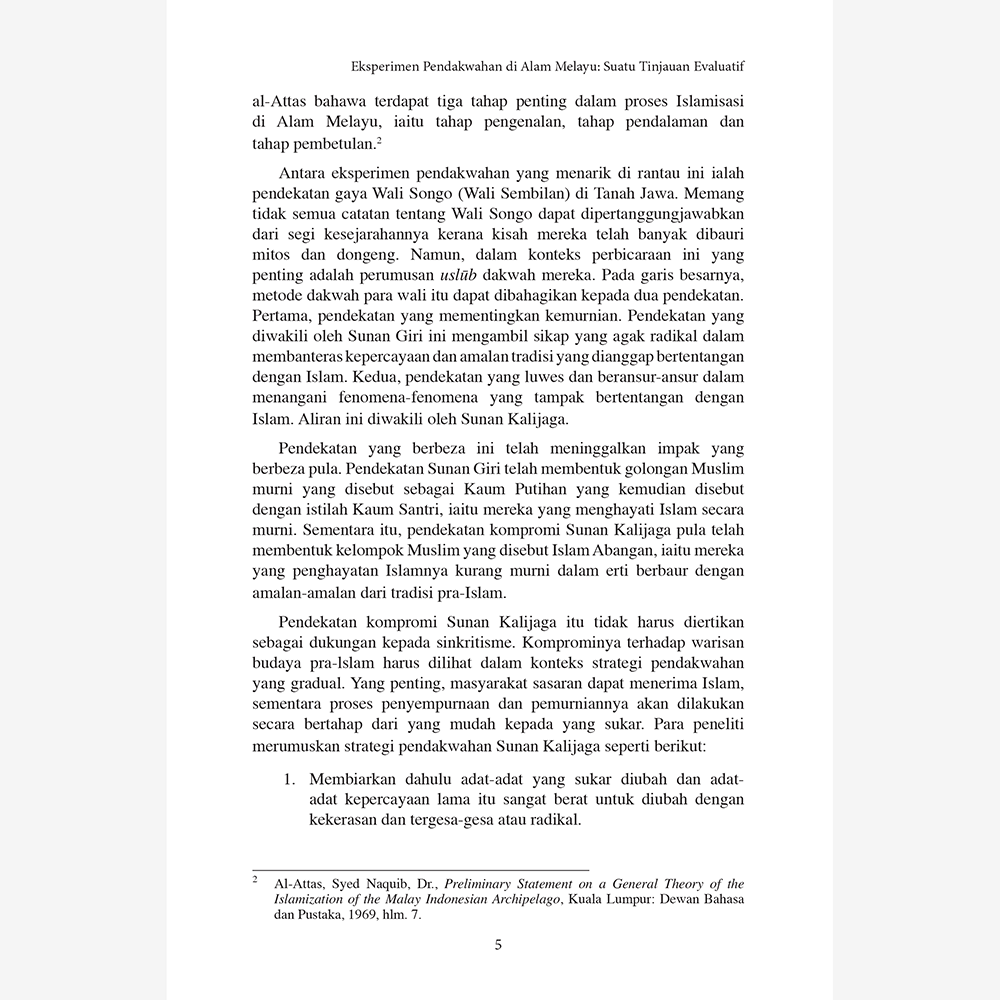 Eksperimen Pendakwahan di Alam Melayu: Suatu Tinjauan Evaluatif

al-Attas bahawa terdapat tiga tahap penting dalam proses Islamisasi di Alam Melayu, iaitu tahap pengenalan, tahap pendalaman dan tahap pembetulan.$^2$

Antara eksperimen pendakwahan yang menarik di rantau ini ialah pendekatan gaya Wali Songo (Wali Sembilan) di Tanah Jawa. Memang tidak semua catatan tentang Wali Songo dapat dipertanggungjawabkan dari segi kesejarahannya kerana kisah mereka telah banyak dibauri mitos dan dongeng. Namun, dalam konteks perbicaraan ini yang penting adalah perumusan uslūb dakwah mereka. Pada garis besarnya, metode dakwah para wali itu dapat dibahagikan kepada dua pendekatan. Pertama, pendekatan yang mementingkan kemurnian. Pendekatan yang diwakili oleh Sunan Giri ini mengambil sikap yang agak radikal dalam membanteras kepercayaan dan amalan tradisi yang dianggap bertentangan dengan Islam. Kedua, pendekatan yang luwes dan beransur-ansur dalam menangani fenomena-fenomena yang tampak bertentangan dengan Islam. Aliran ini diwakili oleh Sunan Kalijaga.

Pendekatan yang berbeza ini telah meninggalkan impak yang berbeza pula. Pendekatan Sunan Giri telah membentuk golongan Muslim murni yang disebut sebagai Kaum Putihan yang kemudian disebut dengan istilah Kaum Santri, iaitu mereka yang menghayati Islam secara murni. Sementara itu, pendekatan kompromi Sunan Kalijaga pula telah membentuk kelompok Muslim yang disebut Islam Abangan, iaitu mereka yang penghayatan Islamnya kurang murni dalam erti berbaur dengan amalan-amalan dari tradisi pra-Islam.

Pendekatan kompromi Sunan Kalijaga itu tidak harus diertikan sebagai dukungan kepada sinkritisme. Komprominya terhadap warisan budaya pra-Islam harus dilihat dalam konteks strategi pendakwahan yang gradual. Yang penting, masyarakat sasaran dapat menerima Islam, sementara proses penyempurnaan dan pemurniannya akan dilakukan secara bertahap dari yang mudah kepada yang sukar. Para peneliti merumuskan strategi pendakwahan Sunan Kalijaga seperti berikut:

1. Membiarkan dahulu adat-adat yang sukar diubah dan adat-adat kepercayaan lama itu sangat berat untuk diubah dengan kekerasan dan tergesa-gesa atau radikal.

$^2$ Al-Attas, Syed Naquib, Dr., Preliminary Statement on a General Theory of the Islamization of the Malay Indonesian Archipelago, Kuala Lumpur: Dewan Bahasa dan Pustaka, 1969, hlm. 7.

5